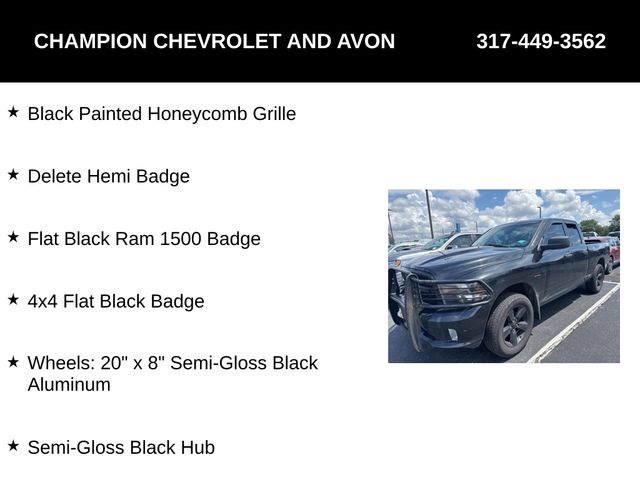 CHAMPION CHEVROLET AND AVON 317-449-3562

★ Black Painted Honeycomb Grille

★ Delete Hemi Badge

★ Flat Black Ram 1500 Badge

★ 4x4 Flat Black Badge

★ Wheels: 20" x 8" Semi-Gloss Black Aluminum

★ Semi-Gloss Black Hub